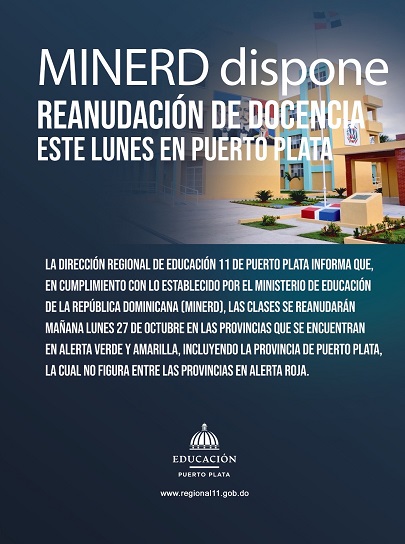 MINERD dispone
REANUDACIÓN DE DOCENCIA
ESTE LUNES EN PUERTO PLATA

LA DIRECCIÓN REGIONAL DE EDUCACIÓN 11 DE PUERTO PLATA INFORMA QUE, EN CUMPLIMIENTO CON LO ESTABLECIDO POR EL MINISTERIO DE EDUCACIÓN DE LA REPÚBLICA DOMINICANA (MINERD), LAS CLASES SE REANUDARÁN MAÑANA LUNES 27 DE OCTUBRE EN LAS PROVINCIAS QUE SE ENCUENTRAN EN ALERTA VERDE Y AMARILLA, INCLUYENDO LA PROVINCIA DE PUERTO PLATA, LA CUAL NO FIGURA ENTRE LAS PROVINCIAS EN ALERTA ROJA.

EDUCACIÓN
PUERTO PLATA

www.regional11.gob.do